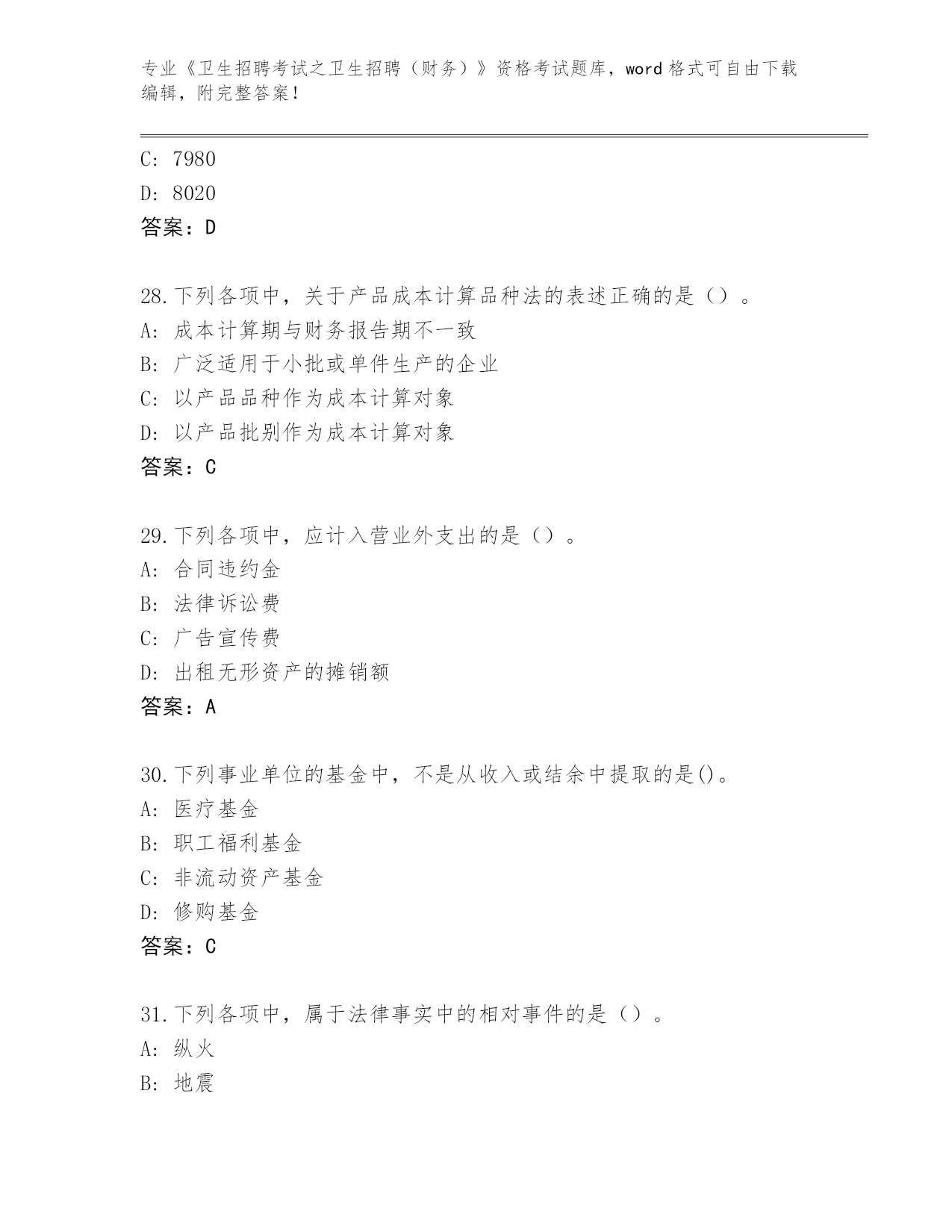 专业《卫生招聘考试之卫生招聘（财务）》资格考试题库，word 格式可自由下载编辑，附完整答案！

C: 7980
D: 8020
答案：D

28.下列各项中，关于产品成本计算品种法的表述正确的是（）。
A: 成本计算期与财务报告期不一致
B: 广泛适用于小批或单件生产的企业
C: 以产品品种作为成本计算对象
D: 以产品批别作为成本计算对象
答案：C

29.下列各项中，应计入营业外支出的是（）。
A: 合同违约金
B: 法律诉讼费
C: 广告宣传费
D: 出租无形资产的摊销额
答案：A

30.下列事业单位的基金中，不是从收入或结余中提取的是()。
A: 医疗基金
B: 职工福利基金
C: 非流动资产基金
D: 修购基金
答案：C

31.下列各项中，属于法律事实中的相对事件的是（）。
A: 纵火
B: 地震